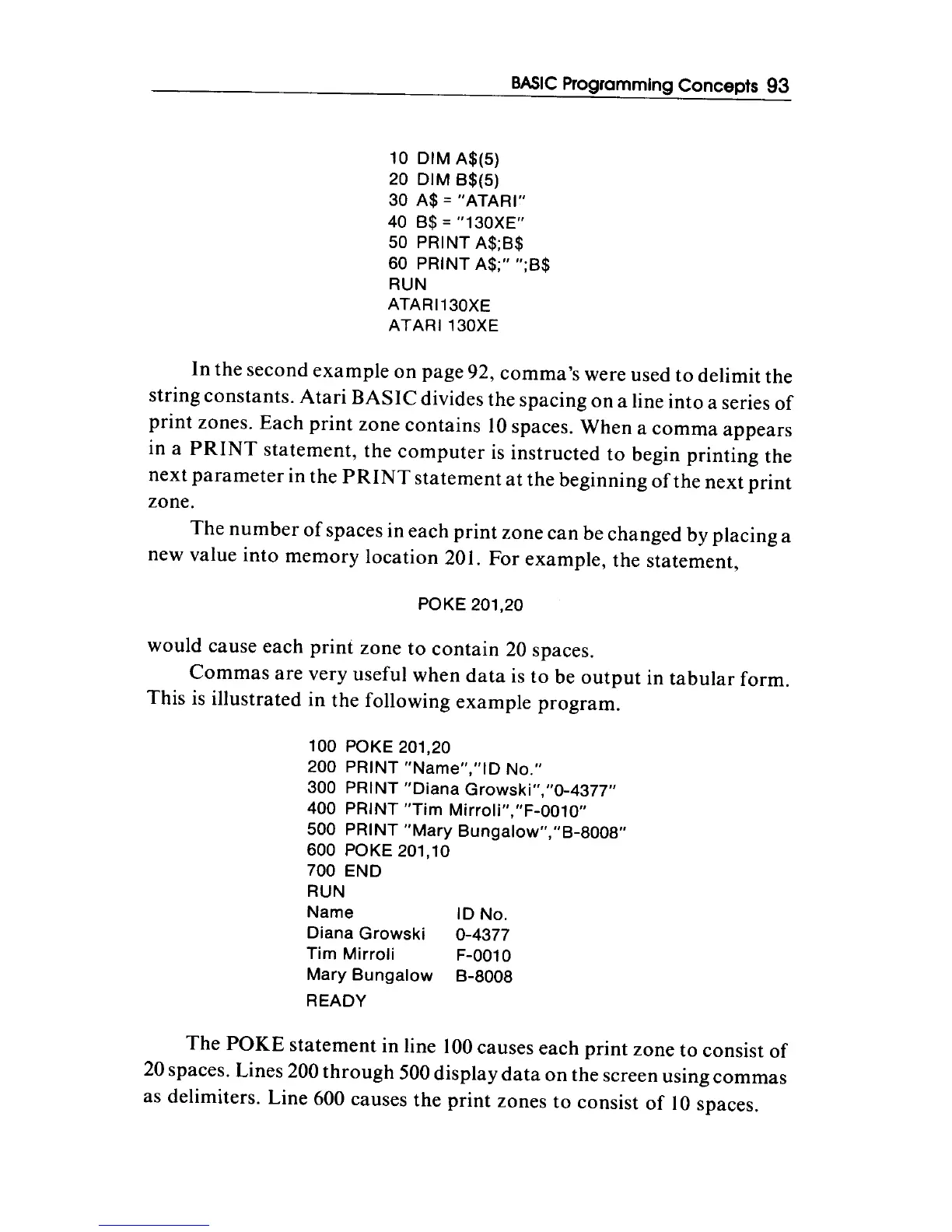 BASIC Programming Concepts 93

10 DIM A$(5)
20 DIM B$(5)
30 A$ = "ATARI"
40 B$ = "130XE"
50 PRINT A$;B$
60 PRINT A$;" ";B$
RUN
ATARI130XE
ATARI 130XE

In the second example on page 92, comma's were used to delimit the string constants. Atari BASIC divides the spacing on a line into a series of print zones. Each print zone contains 10 spaces. When a comma appears in a PRINT statement, the computer is instructed to begin printing the next parameter in the PRINT statement at the beginning of the next print zone.

The number of spaces in each print zone can be changed by placing a new value into memory location 201. For example, the statement,

POKE 201,20

would cause each print zone to contain 20 spaces.

Commas are very useful when data is to be output in tabular form. This is illustrated in the following example program.

100 POKE 201,20
200 PRINT "Name","ID No."
300 PRINT "Diana Growski","0-4377"
400 PRINT "Tim Mirroli","F-0010"
500 PRINT "Mary Bungalow","B-8008"
600 POKE 201,10
700 END
RUN
Name ID No.
Diana Growski 0-4377
Tim Mirroli F-0010
Mary Bungalow B-8008
READY

The POKE statement in line 100 causes each print zone to consist of 20 spaces. Lines 200 through 500 display data on the screen using commas as delimiters. Line 600 causes the print zones to consist of 10 spaces.